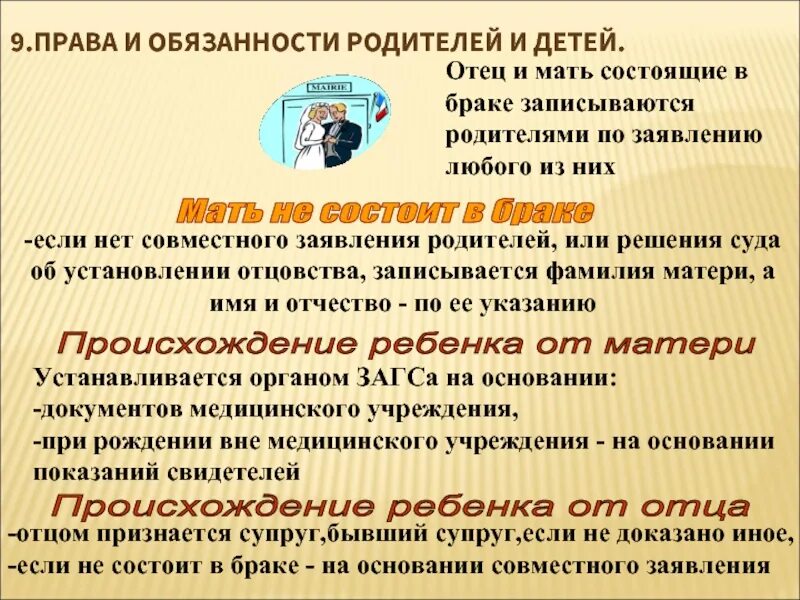 9.ПРАВА И ОБЯЗАННОСТИ РОДИТЕЛЕЙ И ДЕТЕЙ.

MAIRIE

Отец и мать состоящие в браке записываются родителями по заявлению любого из них

Мать не состоит в браке

-если нет совместного заявления родителей, или решения суда об установлении отцовства, записывается фамилия матери, а имя и отчество - по ее указанию

Происхождение ребенка от матери

Устанавливается органом ЗАГСа на основании:
-документов медицинского учреждения,
-при рождении вне медицинского учреждения - на основании показаний свидетелей

Происхождение ребенка от отца

-отцом признается супруг,бывший супруг,если не доказано иное,
-если не состоит в браке - на основании совместного заявления